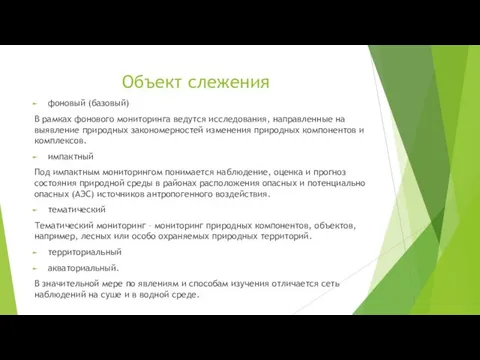 Объект слежения

фоновый (базовый)

В рамках фонового мониторинга ведутся исследования, направленные на выявление природных закономерностей изменения природных компонентов и комплексов.

импактный

Под импактным мониторингом понимается наблюдение, оценка и прогноз состояния природной среды в районах расположения опасных и потенциально опасных (АЭС) источников антропогенного воздействия.

тематический

Тематический мониторинг – мониторинг природных компонентов, объектов, например, лесных или особо охраняемых природных территорий.

территориальный

акваториальный.

В значительной мере по явлениям и способам изучения отличается сеть наблюдений на суше и в водной среде.